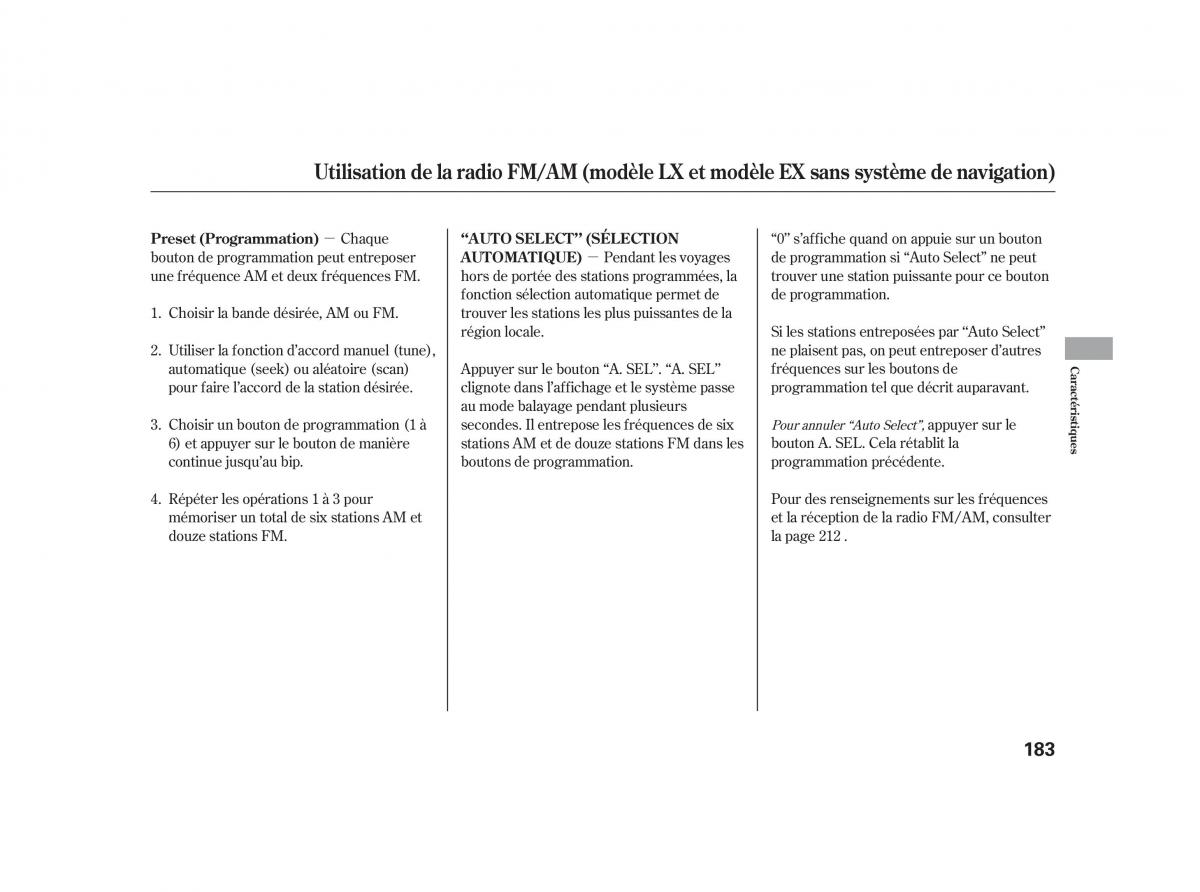 Utilisation de la radio FM/AM (modèle LX et modèle EX sans système de navigation)

Preset (Programmation) — Chaque bouton de programmation peut entreposer une fréquence AM et deux fréquences FM.

1. Choisir la bande désirée, AM ou FM.

2. Utiliser la fonction d'accord manuel (tune), automatique (seek) ou aléatoire (scan) pour faire l'accord de la station désirée.

3. Choisir un bouton de programmation (1 à 6) et appuyer sur le bouton de manière continue jusqu'au bip.

4. Répéter les opérations 1 à 3 pour mémoriser un total de six stations AM et douze stations FM.

"AUTO SELECT" (SÉLECTION AUTOMATIQUE) — Pendant les voyages hors de portée des stations programmées, la fonction sélection automatique permet de trouver les stations les plus puissantes de la région locale.

Appuyer sur le bouton "A. SEL". "A. SEL" clignote dans l'affichage et le système passe au mode balayage pendant plusieurs secondes. Il entrepose les fréquences de six stations AM et de douze stations FM dans les boutons de programmation.

"0" s'affiche quand on appuie sur un bouton de programmation si "Auto Select" ne peut trouver une station puissante pour ce bouton de programmation.

Si les stations entreposées par "Auto Select" ne plaisent pas, on peut entreposer d'autres fréquences sur les boutons de programmation tel que décrit auparavant.

Pour annuler "Auto Select", appuyer sur le bouton A. SEL. Cela rétablit la programmation précédente.

Pour des renseignements sur les fréquences et la réception de la radio FM/AM, consulter la page 212 .

Caractéristiques

183